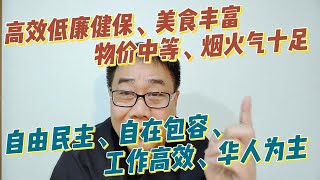 高效低廉健保、美食丰富
物价中等、烟火气十足

自由民主、自在包容、
工作高效、华人为主